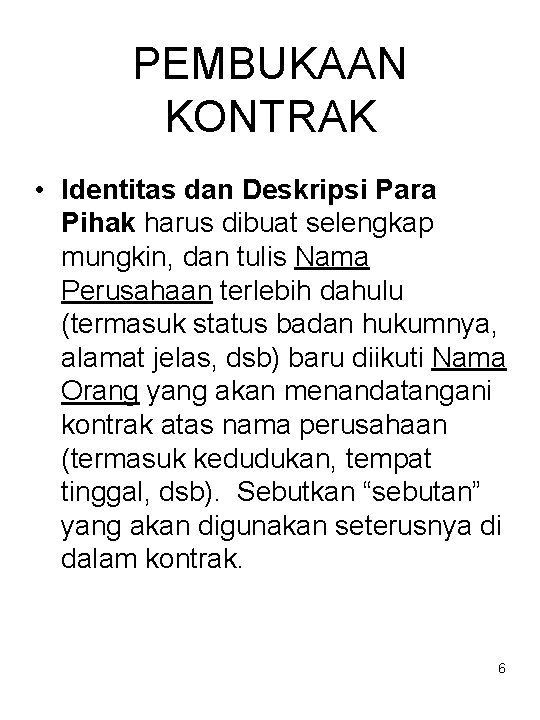 PEMBUKAAN KONTRAK

• Identitas dan Deskripsi Para Pihak harus dibuat selengkap mungkin, dan tulis Nama Perusahaan terlebih dahulu (termasuk status badan hukumnya, alamat jelas, dsb) baru diikuti Nama Orang yang akan menandatangani kontrak atas nama perusahaan (termasuk kedudukan, tempat tinggal, dsb). Sebutkan “sebutan” yang akan digunakan seterusnya di dalam kontrak.

6